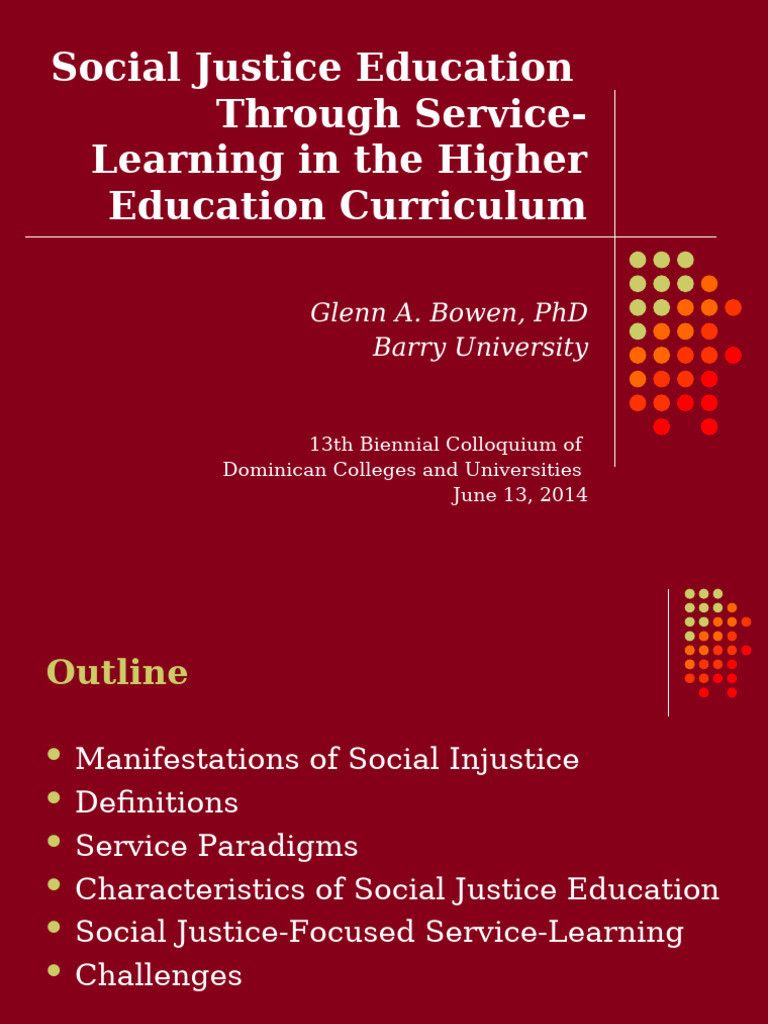 Social Justice Education Through Service-Learning in the Higher Education Curriculum

Glenn A. Bowen, PhD
Barry University

13th Biennial Colloquium of Dominican Colleges and Universities
June 13, 2014

Outline

- Manifestations of Social Injustice
- Definitions
- Service Paradigms
- Characteristics of Social Justice Education
- Social Justice-Focused Service-Learning
- Challenges